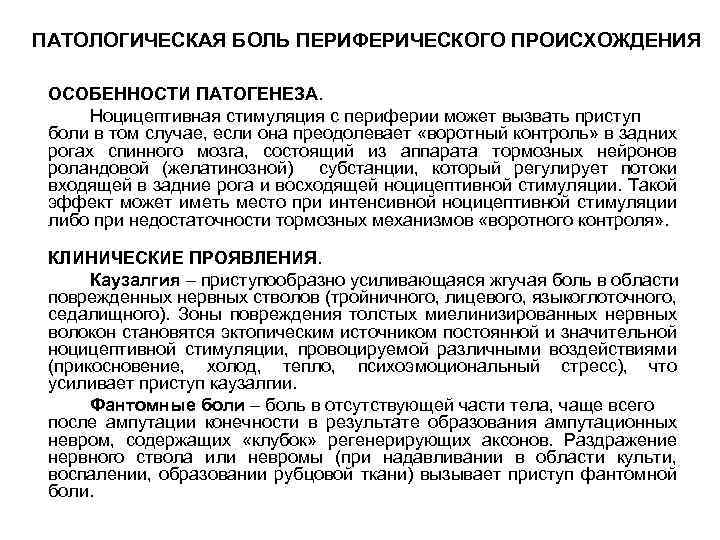 ПАТОЛОГИЧЕСКАЯ БОЛЬ ПЕРИФЕРИЧЕСКОГО ПРОИСХОЖДЕНИЯ

ОСОБЕННОСТИ ПАТОГЕНЕЗА.

Ноцицептивная стимуляция с периферии может вызвать приступ боли в том случае, если она преодолевает «воротный контроль» в задних рогах спинного мозга, состоящий из аппарата тормозных нейронов роландовой (желатинозной) субстанции, который регулирует потоки входящей в задние рога и восходящей ноцицептивной стимуляции. Такой эффект может иметь место при интенсивной ноцицептивной стимуляции либо при недостаточности тормозных механизмов «воротного контроля».

КЛИНИЧЕСКИЕ ПРОЯВЛЕНИЯ.

Каузалгия – приступообразно усиливающаяся жгучая боль в области поврежденных нервных стволов (тройничного, лицевого, языкоглоточного, седалищного). Зоны повреждения толстых миелинизированных нервных волокон становятся эктопическим источником постоянной и значительной ноцицептивной стимуляции, провоцируемой различными воздействиями (прикосновение, холод, тепло, психоэмоциональный стресс), что усиливает приступ каузалгии.

Фантомные боли – боль в отсутствующей части тела, чаще всего после ампутации конечности в результате образования ампутационных невром, содержащих «клубок» регенерирующих аксонов. Раздражение нервного ствола или невромы (при надавливании в области культи, воспалении, образовании рубцовой ткани) вызывает приступ фантомной боли.